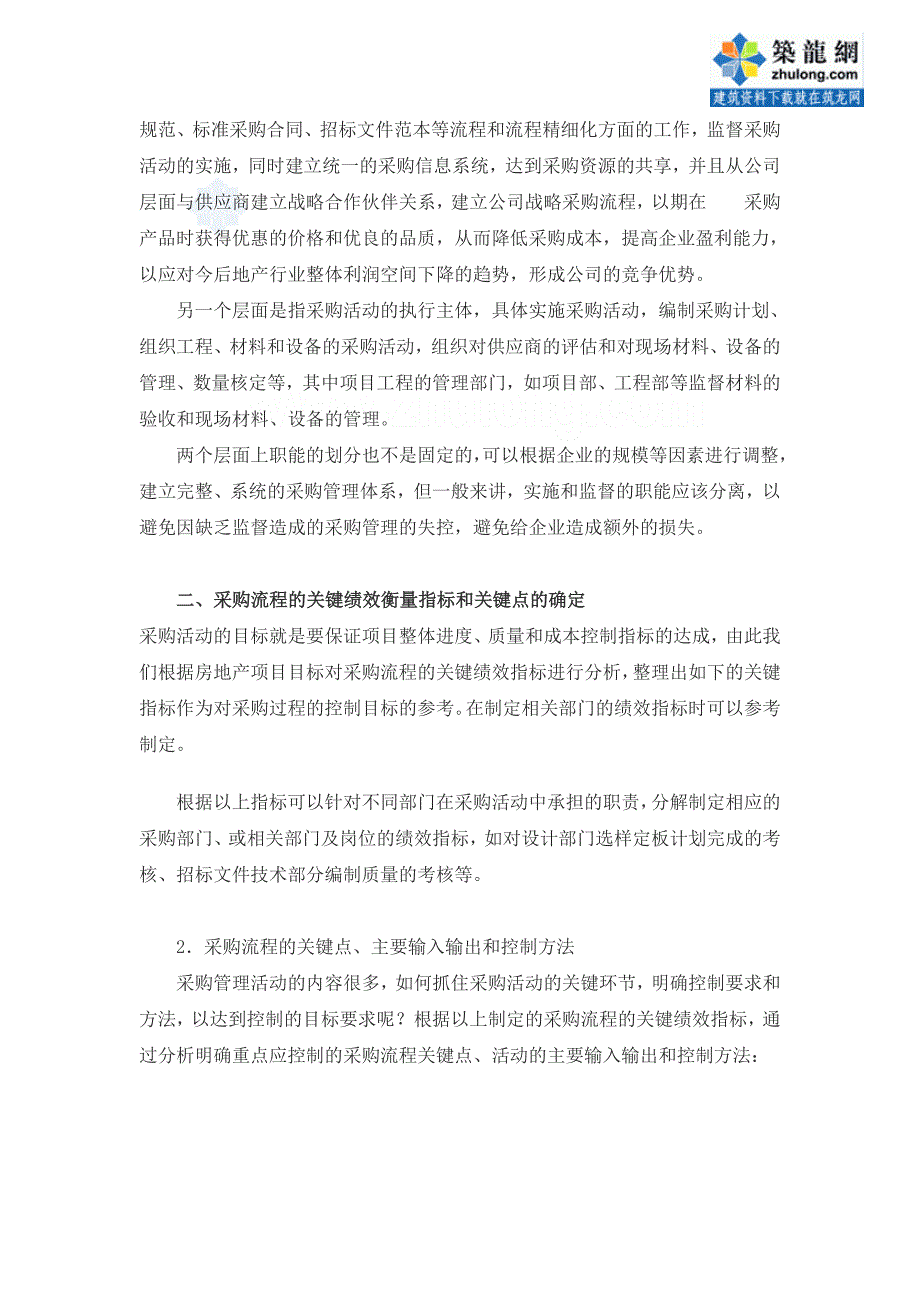 築龍網
zhulong.com
建筑资料下载就在筑龙网

规范、标准采购合同、招标文件范本等流程和流程精细化方面的工作，监督采购活动的实施，同时建立统一的采购信息系统，达到采购资源的共享，并且从公司层面与供应商建立战略合作伙伴关系，建立公司战略采购流程，以期在　　采购产品时获得优惠的价格和优良的品质，从而降低采购成本，提高企业盈利能力，以应对今后地产行业整体利润空间下降的趋势，形成公司的竞争优势。

另一个层面是指采购活动的执行主体，具体实施采购活动，编制采购计划、组织工程、材料和设备的采购活动，组织对供应商的评估和对现场材料、设备的管理、数量核定等，其中项目工程的管理部门，如项目部、工程部等监督材料的验收和现场材料、设备的管理。

两个层面上职能的划分也不是固定的，可以根据企业的规模等因素进行调整，建立完整、系统的采购管理体系，但一般来讲，实施和监督的职能应该分离，以避免因缺乏监督造成的采购管理的失控，避免给企业造成额外的损失。

二、采购流程的关键绩效衡量指标和关键点的确定
采购活动的目标就是要保证项目整体进度、质量和成本控制指标的达成，由此我们根据房地产项目目标对采购流程的关键绩效指标进行分析，整理出如下的关键指标作为对采购过程的控制目标的参考。在制定相关部门的绩效指标时可以参考制定。

根据以上指标可以针对不同部门在采购活动中承担的职责，分解制定相应的采购部门、或相关部门及岗位的绩效指标，如对设计部门选样定板计划完成的考核、招标文件技术部分编制质量的考核等。

2．采购流程的关键点、主要输入输出和控制方法
采购管理活动的内容很多，如何抓住采购活动的关键环节，明确控制要求和方法，以达到控制的目标要求呢？根据以上制定的采购流程的关键绩效指标，通过分析明确重点应控制的采购流程关键点、活动的主要输入输出和控制方法：